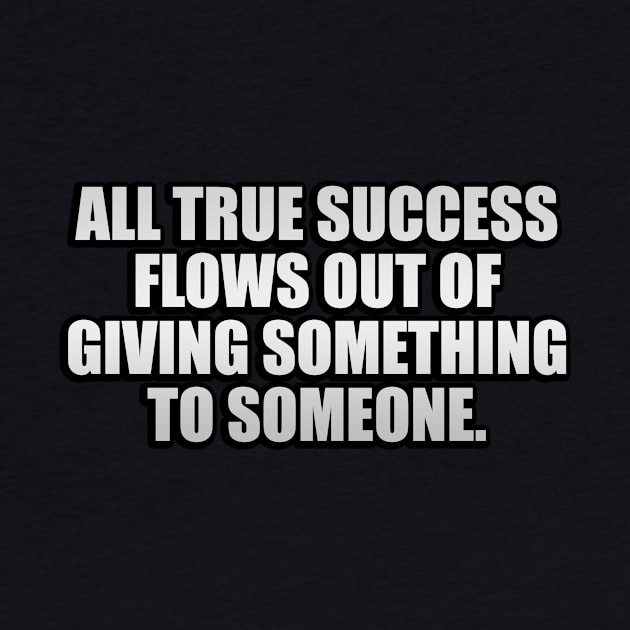 ALL TRUE SUCCESS FLOWS OUT OF GIVING SOMETHING TO SOMEONE.